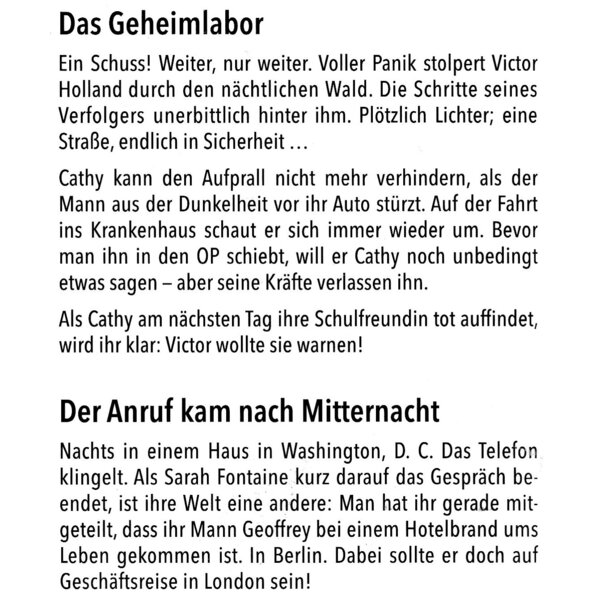 Das Geheimlabor

Ein Schuss! Weiter, nur weiter. Voller Panik stolpert Victor Holland durch den nächtlichen Wald. Die Schritte seines Verfolgers unerbittlich hinter ihm. Plötzlich Lichter; eine Straße, endlich in Sicherheit …

Cathy kann den Aufprall nicht mehr verhindern, als der Mann aus der Dunkelheit vor ihr Auto stürzt. Auf der Fahrt ins Krankenhaus schaut er sich immer wieder um. Bevor man ihn in den OP schiebt, will er Cathy noch unbedingt etwas sagen – aber seine Kräfte verlassen ihn.

Als Cathy am nächsten Tag ihre Schulfreundin tot auffindet, wird ihr klar: Victor wollte sie warnen!

Der Anruf kam nach Mitternacht

Nachts in einem Haus in Washington, D. C. Das Telefon klingelt. Als Sarah Fontaine kurz darauf das Gespräch beendet, ist ihre Welt eine andere: Man hat ihr gerade mitgeteilt, dass ihr Mann Geoffrey bei einem Hotelbrand ums Leben gekommen ist. In Berlin. Dabei sollte er doch auf Geschäftsreise in London sein!